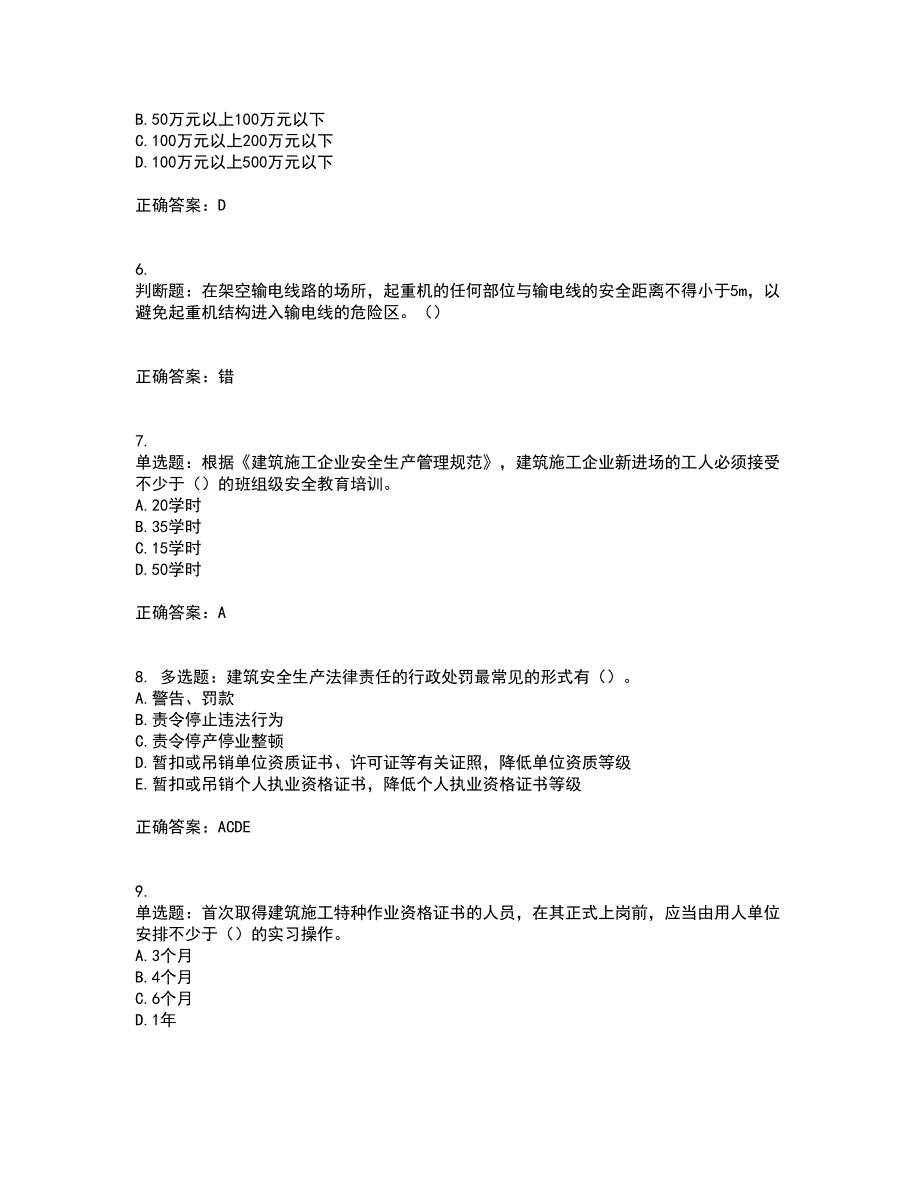 B. 50万元以上100万元以下
C. 100万元以上200万元以下
D. 100万元以上500万元以下

正确答案：D

6.
判断题：在架空输电线路的场所，起重机的任何部位与输电线的安全距离不得小于5m，以避免起重机结构进入输电线的危险区。（）

正确答案：错

7.
单选题：根据《建筑施工企业安全生产管理规范》，建筑施工企业新进场的工人必须接受不少于（）的班组级安全教育培训。
A. 20学时
B. 35学时
C. 15学时
D. 50学时

正确答案：A

8. 多选题：建筑安全生产法律责任的行政处罚最常见的形式有（）。
A. 警告、罚款
B. 责令停止违法行为
C. 责令停产停业整顿
D. 暂扣或吊销单位资质证书、许可证等有关证照，降低单位资质等级
E. 暂扣或吊销个人执业资格证书，降低个人执业资格证书等级

正确答案：ACDE

9.
单选题：首次取得建筑施工特种作业资格证书的人员，在其正式上岗前，应当由用人单位安排不少于（）的实习操作。
A. 3个月
B. 4个月
C. 6个月
D. 1年